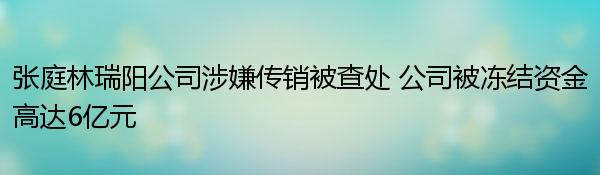 张庭林瑞阳公司涉嫌传销被查处 公司被冻结资金高达6亿元